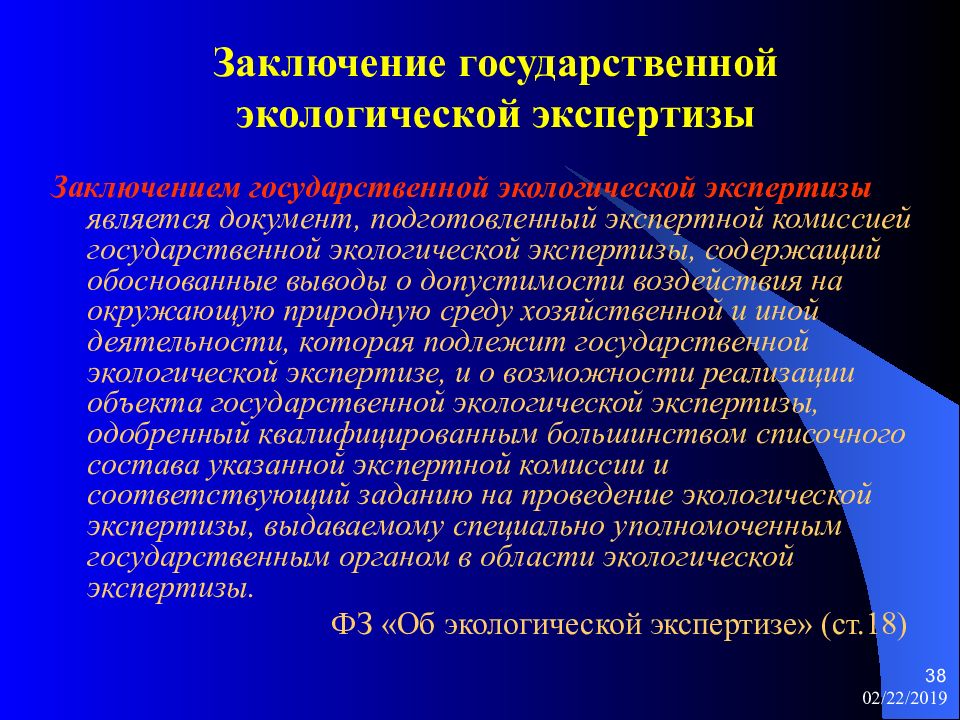 Заключение государственной экологической экспертизы

Заключением государственной экологической экспертизы является документ, подготовленный экспертной комиссией государственной экологической экспертизы, содержащий обоснованные выводы о допустимости воздействия на окружающую природную среду хозяйственной и иной деятельности, которая подлежит государственной экологической экспертизе, и о возможности реализации объекта государственной экологической экспертизы, одобренный квалифицированным большинством списочного состава указанной экспертной комиссии и соответствующий заданию на проведение экологической экспертизы, выдаваемому специально уполномоченным государственным органом в области экологической экспертизы.

ФЗ «Об экологической экспертизе» (ст.18)

38

02/22/2019